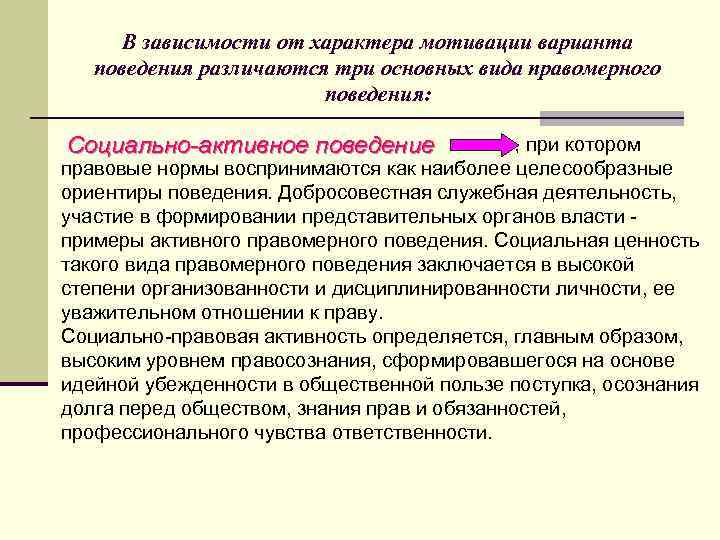 В зависимости от характера мотивации варианта поведения различаются три основных вида правомерного поведения:

Социально-активное поведение , при котором правовые нормы воспринимаются как наиболее целесообразные ориентиры поведения. Добросовестная служебная деятельность, участие в формировании представительных органов власти - примеры активного правомерного поведения. Социальная ценность такого вида правомерного поведения заключается в высокой степени организованности и дисциплинированности личности, ее уважительном отношении к праву.
Социально-правовая активность определяется, главным образом, высоким уровнем правосознания, сформировавшегося на основе идейной убежденности в общественной пользе поступка, осознания долга перед обществом, знания прав и обязанностей, профессионального чувства ответственности.